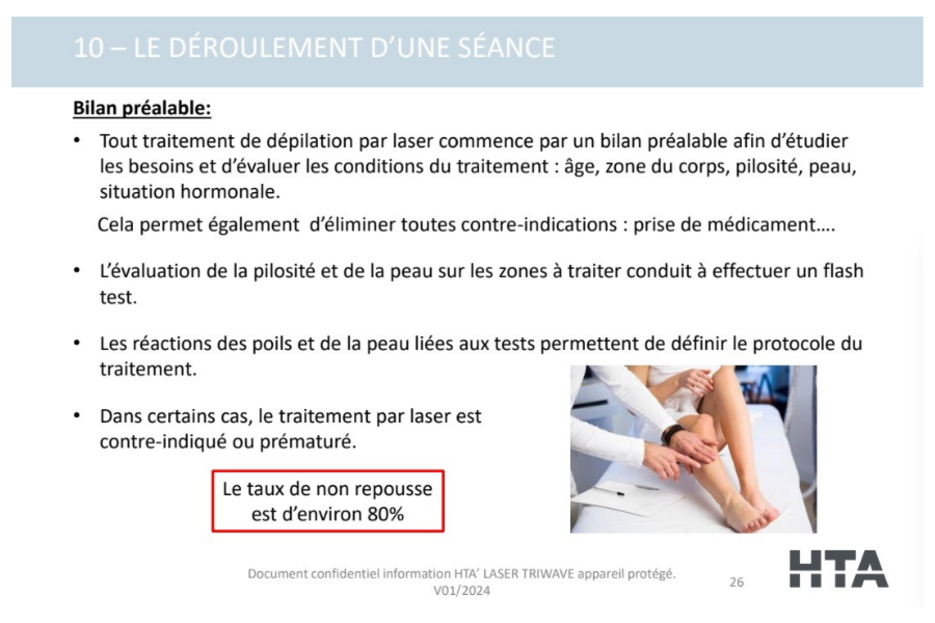 10 – LE DÉROULEMENT D'UNE SÉANCE

Bilan préalable:

• Tout traitement de dépilation par laser commence par un bilan préalable afin d'étudier les besoins et d'évaluer les conditions du traitement : âge, zone du corps, pilosité, peau, situation hormonale.

Cela permet également d'éliminer toutes contre-indications : prise de médicament….

• L'évaluation de la pilosité et de la peau sur les zones à traiter conduit à effectuer un flash test.

• Les réactions des poils et de la peau liées aux tests permettent de définir le protocole du traitement.

• Dans certains cas, le traitement par laser est contre-indiqué ou prématuré.

Le taux de non repousse est d'environ 80%

Document confidentiel information HTA' LASER TRIWAVE appareil protégé. V01/2024

26

HTA